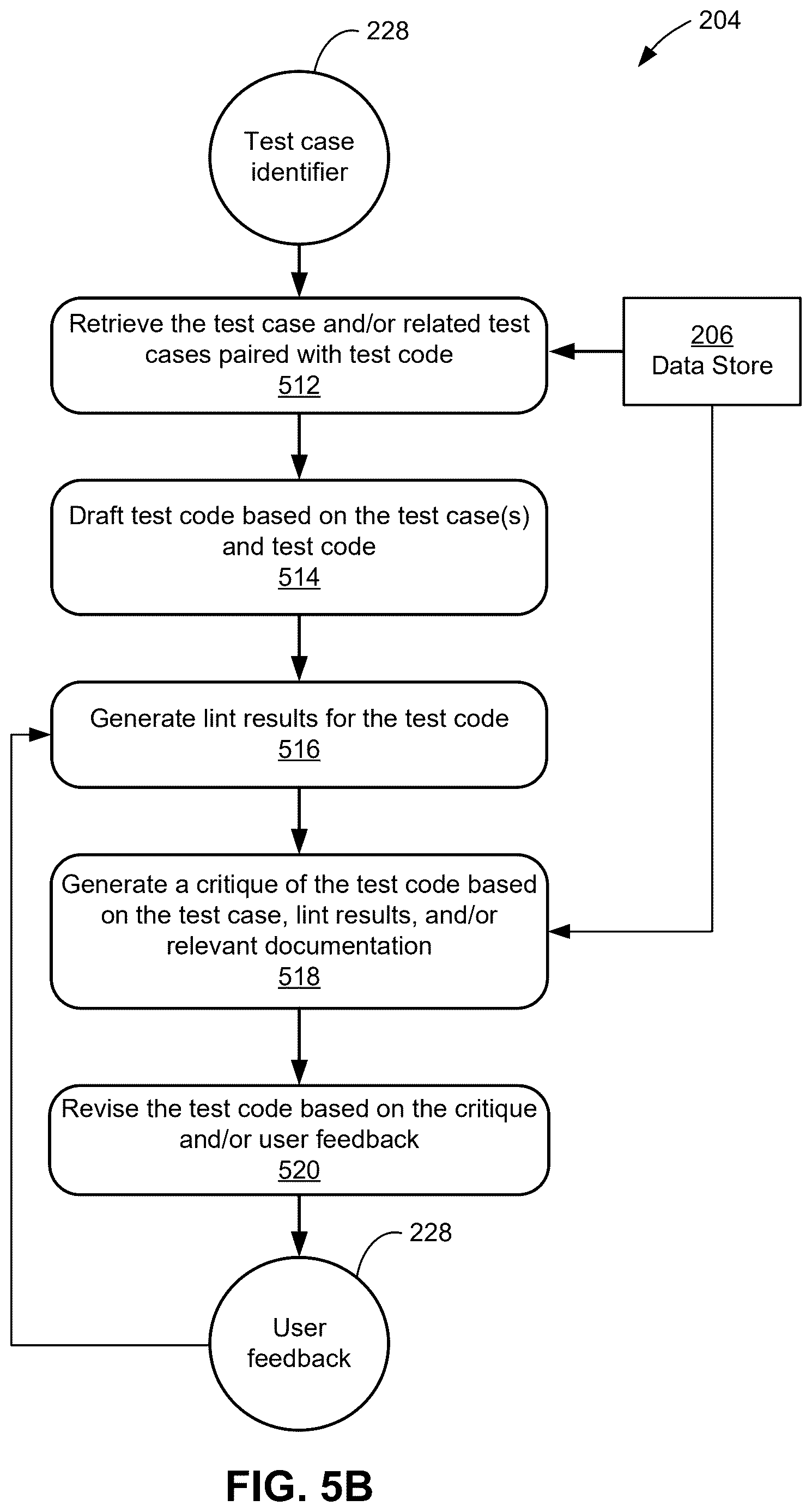 228

204

Test case identifier

Retrieve the test case and/or related test cases paired with test code
512

206
Data Store

Draft test code based on the test case(s) and test code
514

Generate lint results for the test code
516

Generate a critique of the test code based on the test case, lint results, and/or relevant documentation
518

Revise the test code based on the critique and/or user feedback
520

228

User feedback

FIG. 5B